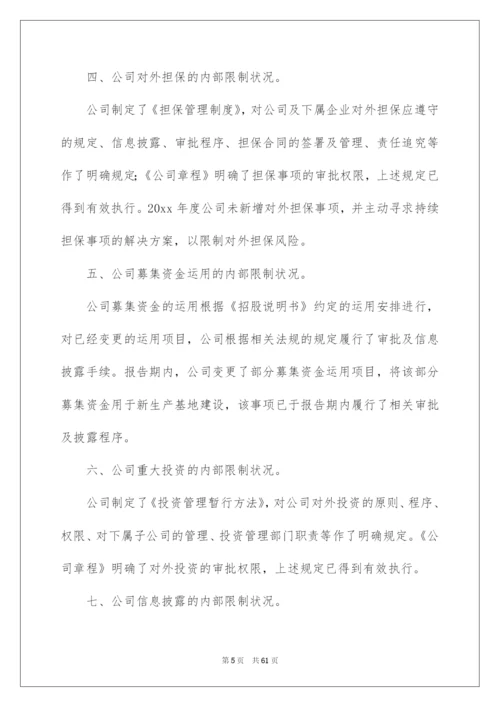 四、公司对外担保的内部限制状况。

公司制定了《担保管理制度》，对公司及下属企业对外担保应遵守的规定、信息披露、审批程序、担保合同的签署及管理、责任追究等作了明确规定；《公司章程》明确了担保事项的审批权限，上述规定已得到有效执行。20xx 年度公司未新增对外担保事项，并主动寻求持续担保事项的解决方案，以限制对外担保风险。

五、公司募集资金运用的内部限制状况。

公司募集资金的运用根据《招股说明书》约定的运用安排进行，对已经变更的运用项目，公司根据相关法规的规定履行了审批及信息披露手续。报告期内，公司变更了部分募集资金运用项目，将该部分募集资金用于新生产基地建设，该事项已于报告期内履行了相关审批及披露程序。

六、公司重大投资的内部限制状况。

公司制定了《投资管理暂行方法》，对公司对外投资的原则、程序、权限、对下属子公司的管理、投资管理部门职责等作了明确规定。《公司章程》明确了对外投资的审批权限，上述规定已得到有效执行。

七、公司信息披露的内部限制状况。

第 5 页　共 61 页